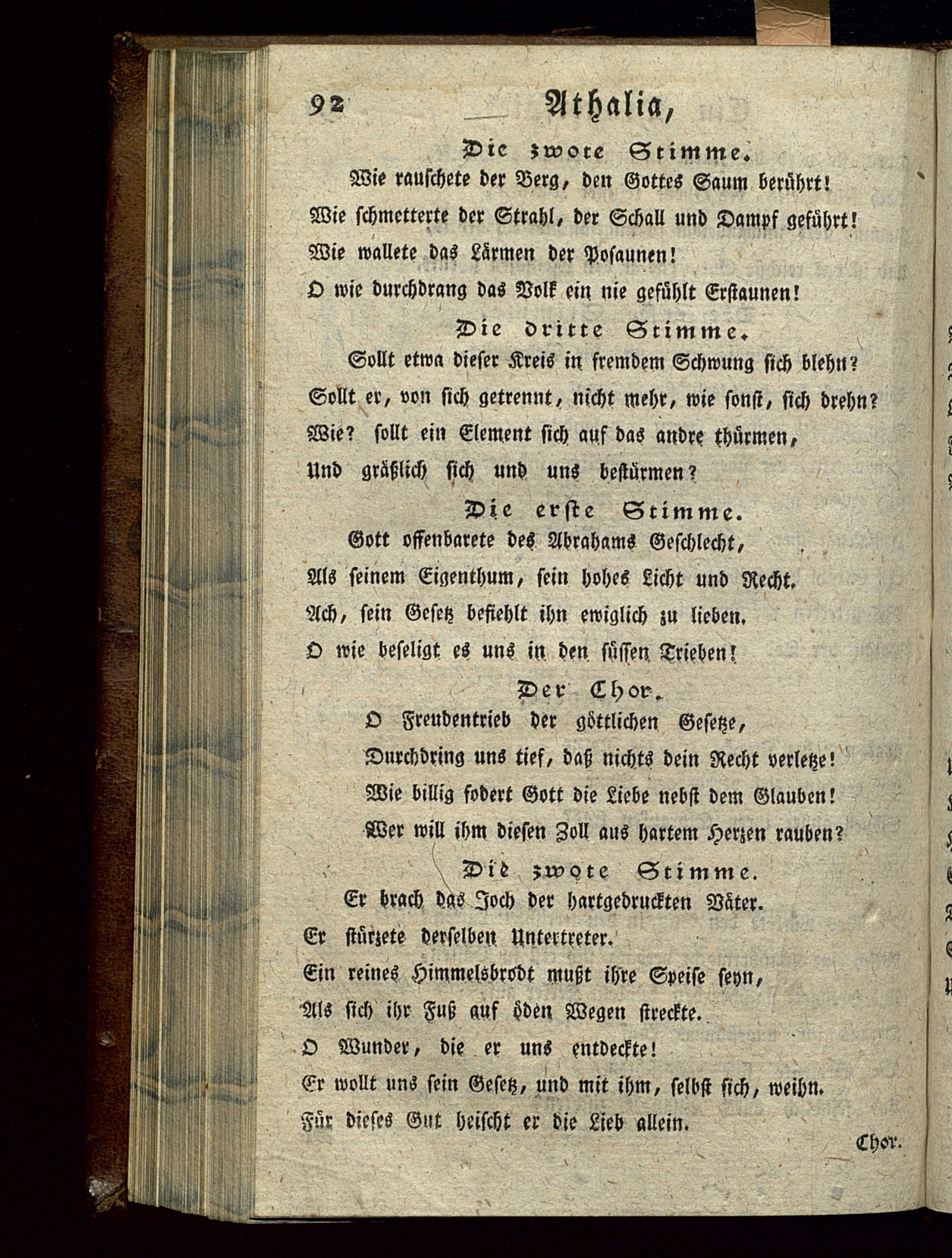 92 Athalia,

Die zwote Stimme.

Wie rauschete der Berg, den Gottes Saum berührt!
Wie schmetterte der Strahl, der Schall und Dampf geführt!
Wie wallete das Lärmen der Posaunen!
O wie durchdrang das Volk ein nie gefühlt Erstaunen!

Die dritte Stimme.

Sollt etwa dieser Kreis in fremdem Schwung sich blehn?
Sollt er, von sich getrennt, nicht mehr, wie sonst, sich drehn?
Wie? sollt ein Element sich auf das andre thürmen,
Und gräßlich sich und uns bestürmen?

Die erste Stimme.

Gott offenbarete des Abrahams Geschlecht,
Als seinem Eigenthum, sein hohes Licht und Recht.
Ach, sein Gesetz befiehlt ihn ewiglich zu lieben.
O wie beseligt es uns in den süssen Trieben!

Der Chor.

O Freudentrieb der göttlichen Gesetze,
Durchdring uns tief, daß nichts dein Recht verletze!
Wie billig fodert Gott die Liebe nebst dem Glauben!
Wer will ihm diesen Zoll aus hartem Herzen rauben?

Die zwote Stimme.

Er brach das Joch der hartgedruckten Väter.
Er stürzete derselben Untertreter.
Ein reines Himmelsbrodt mußt ihre Speise seyn,
Als sich ihr Fuß auf öden Wegen streckte.
O Wunder, die er uns entdeckte!
Er wollt uns sein Gesetz, und mit ihm, selbst sich, weihn.
Für dieses Gut heischt er die Lieb allein.

Chor.